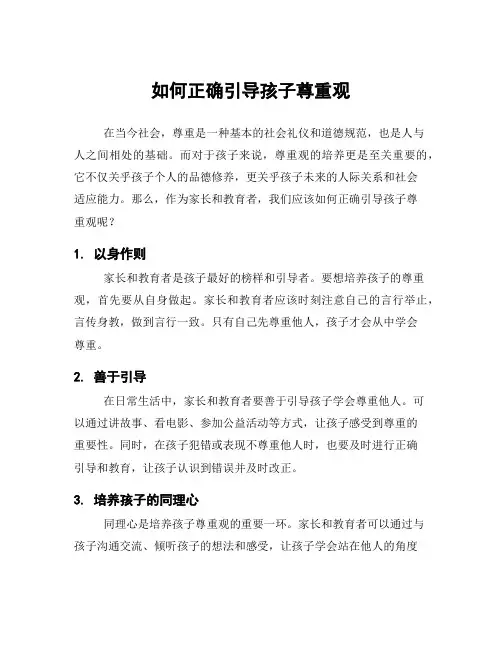 如何正确引导孩子尊重观

在当今社会，尊重是一种基本的社会礼仪和道德规范，也是人与人之间相处的基础。而对于孩子来说，尊重观的培养更是至关重要的，它不仅关乎孩子个人的品德修养，更关乎孩子未来的人际关系和社会适应能力。那么，作为家长和教育者，我们应该如何正确引导孩子尊重观呢？

1. 以身作则

家长和教育者是孩子最好的榜样和引导者。要想培养孩子的尊重观，首先要从自身做起。家长和教育者应该时刻注意自己的言行举止，言传身教，做到言行一致。只有自己先尊重他人，孩子才会从中学会尊重。

2. 善于引导

在日常生活中，家长和教育者要善于引导孩子学会尊重他人。可以通过讲故事、看电影、参加公益活动等方式，让孩子感受到尊重的重要性。同时，在孩子犯错或表现不尊重他人时，也要及时进行正确引导和教育，让孩子认识到错误并及时改正。

3. 培养孩子的同理心

同理心是培养孩子尊重观的重要一环。家长和教育者可以通过与孩子沟通交流、倾听孩子的想法和感受，让孩子学会站在他人的角度